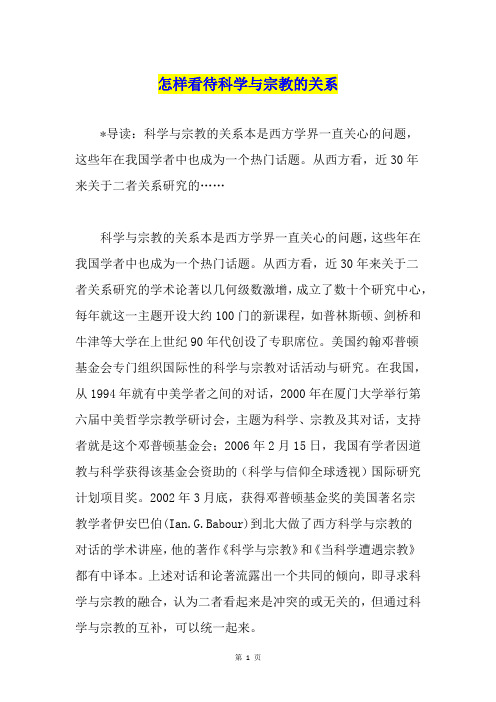 怎样看待科学与宗教的关系

*导读：科学与宗教的关系本是西方学界一直关心的问题，这些年在我国学者中也成为一个热门话题。从西方看，近30年来关于二者关系研究的……

科学与宗教的关系本是西方学界一直关心的问题，这些年在我国学者中也成为一个热门话题。从西方看，近30年来关于二者关系研究的学术论著以几何级数激增，成立了数十个研究中心，每年就这一主题开设大约100门的新课程，如普林斯顿、剑桥和牛津等大学在上世纪90年代创设了专职席位。美国约翰邓普顿基金会专门组织国际性的科学与宗教对话活动与研究。在我国，从1994年就有中美学者之间的对话，2000年在厦门大学举行第六届中美哲学宗教学研讨会，主题为科学、宗教及其对话，支持者就是这个邓普顿基金会；2006年2月15日，我国有学者因道教与科学获得该基金会资助的(科学与信仰全球透视)国际研究计划项目奖。2002年3月底，获得邓普顿基金奖的美国著名宗教学者伊安巴伯(Ian.G.Babour)到北大做了西方科学与宗教的对话的学术讲座，他的著作《科学与宗教》和《当科学遭遇宗教》都有中译本。上述对话和论著流露出一个共同的倾向，即寻求科学与宗教的融合，认为二者看起来是冲突的或无关的，但通过科学与宗教的互补，可以统一起来。

第 1 页